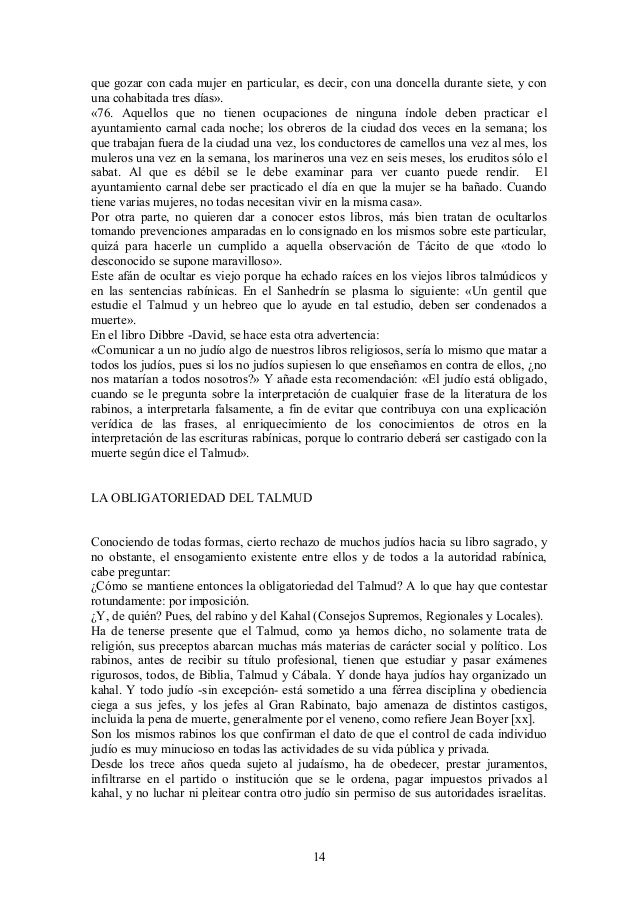 que gozar con cada mujer en particular, es decir, con una doncella durante siete, y con una cohabitada tres días».
«76. Aquellos que no tienen ocupaciones de ninguna índole deben practicar el ayuntamiento carnal cada noche; los obreros de la ciudad dos veces en la semana; los que trabajan fuera de la ciudad una vez, los conductores de camellos una vez al mes, los muleros una vez en la semana, los marineros una vez en seis meses, los eruditos sólo el sabat. Al que es débil se le debe examinar para ver cuanto puede rendir. El ayuntamiento carnal debe ser practicado el día en que la mujer se ha bañado. Cuando tiene varias mujeres, no todas necesitan vivir en la misma casa».
Por otra parte, no quieren dar a conocer estos libros, más bien tratan de ocultarlos tomando prevenciones amparadas en lo consignado en los mismos sobre este particular, quizá para hacerle un cumplido a aquella observación de Tácito de que «todo lo desconocido se supone maravilloso».
Este afán de ocultar es viejo porque ha echado raíces en los viejos libros talmúdicos y en las sentencias rabínicas. En el Sanhedrín se plasma lo siguiente: «Un gentil que estudie el Talmud y un hebreo que lo ayude en tal estudio, deben ser condenados a muerte».
En el libro Dibbre -David, se hace esta otra advertencia:
«Comunicar a un no judío algo de nuestros libros religiosos, sería lo mismo que matar a todos los judíos, pues si los no judíos supiesen lo que enseñamos en contra de ellos, ¿no nos matarían a todos nosotros?» Y añade esta recomendación: «El judío está obligado, cuando se le pregunta sobre la interpretación de cualquier frase de la literatura de los rabinos, a interpretarla falsamente, a fin de evitar que contribuya con una explicación verídica de las frases, al enriquecimiento de los conocimientos de otros en la interpretación de las escrituras rabínicas, porque lo contrario deberá ser castigado con la muerte según dice el Talmud».

LA OBLIGATORIEDAD DEL TALMUD

Conociendo de todas formas, cierto rechazo de muchos judíos hacia su libro sagrado, y no obstante, el ensogamiento existente entre ellos y de todos a la autoridad rabínica, cabe preguntar:
¿Cómo se mantiene entonces la obligatoriedad del Talmud? A lo que hay que contestar rotundamente: por imposición.
¿Y, de quién? Pues, del rabino y del Kahal (Consejos Supremos, Regionales y Locales).
Ha de tenerse presente que el Talmud, como ya hemos dicho, no solamente trata de religión, sus preceptos abarcan muchas más materias de carácter social y político. Los rabinos, antes de recibir su título profesional, tienen que estudiar y pasar exámenes rigurosos, todos, de Biblia, Talmud y Cábala. Y donde haya judíos hay organizado un kahal. Y todo judío -sin excepción- está sometido a una férrea disciplina y obediencia ciega a sus jefes, y los jefes al Gran Rabinato, bajo amenaza de distintos castigos, incluida la pena de muerte, generalmente por el veneno, como refiere Jean Boyer [xx].
Son los mismos rabinos los que confirman el dato de que el control de cada individuo judío es muy minucioso en todas las actividades de su vida pública y privada.
Desde los trece años queda sujeto al judaísmo, ha de obedecer, prestar juramentos, infiltrarse en el partido o institución que se le ordena, pagar impuestos privados al kahal, y no luchar ni pleitear contra otro judío sin permiso de sus autoridades israelitas.

14